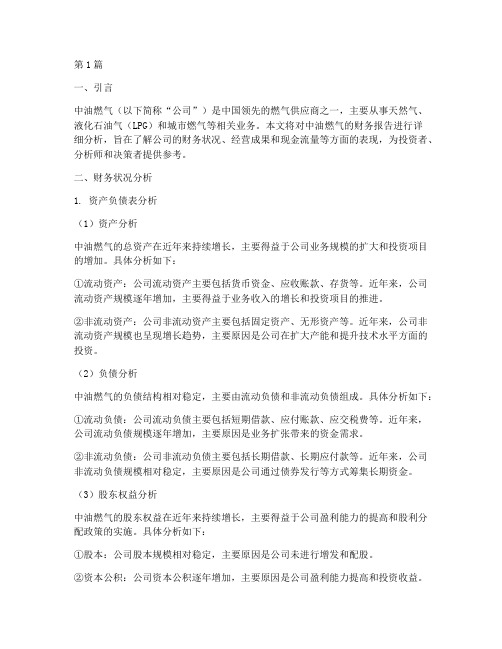 第1篇

一、引言

中油燃气（以下简称“公司”）是中国领先的燃气供应商之一，主要从事天然气、液化石油气（LPG）和城市燃气等相关业务。本文将对中油燃气的财务报告进行详细分析，旨在了解公司的财务状况、经营成果和现金流量等方面的表现，为投资者、分析师和决策者提供参考。

二、财务状况分析

1. 资产负债表分析

（1）资产分析

中油燃气的总资产在近年来持续增长，主要得益于公司业务规模的扩大和投资项目的增加。具体分析如下：

①流动资产：公司流动资产主要包括货币资金、应收账款、存货等。近年来，公司流动资产规模逐年增加，主要得益于业务收入的增长和投资项目的推进。

②非流动资产：公司非流动资产主要包括固定资产、无形资产等。近年来，公司非流动资产规模也呈现增长趋势，主要原因是公司在扩大产能和提升技术水平方面的投资。

（2）负债分析

中油燃气的负债结构相对稳定，主要由流动负债和非流动负债组成。具体分析如下：

①流动负债：公司流动负债主要包括短期借款、应付账款、应交税费等。近年来，公司流动负债规模逐年增加，主要原因是业务扩张带来的资金需求。

②非流动负债：公司非流动负债主要包括长期借款、长期应付款等。近年来，公司非流动负债规模相对稳定，主要原因是公司通过债券发行等方式筹集长期资金。

（3）股东权益分析

中油燃气的股东权益在近年来持续增长，主要得益于公司盈利能力的提高和股利分配政策的实施。具体分析如下：

①股本：公司股本规模相对稳定，主要原因是公司未进行增发和配股。

②资本公积：公司资本公积逐年增加，主要原因是公司盈利能力提高和投资收益。